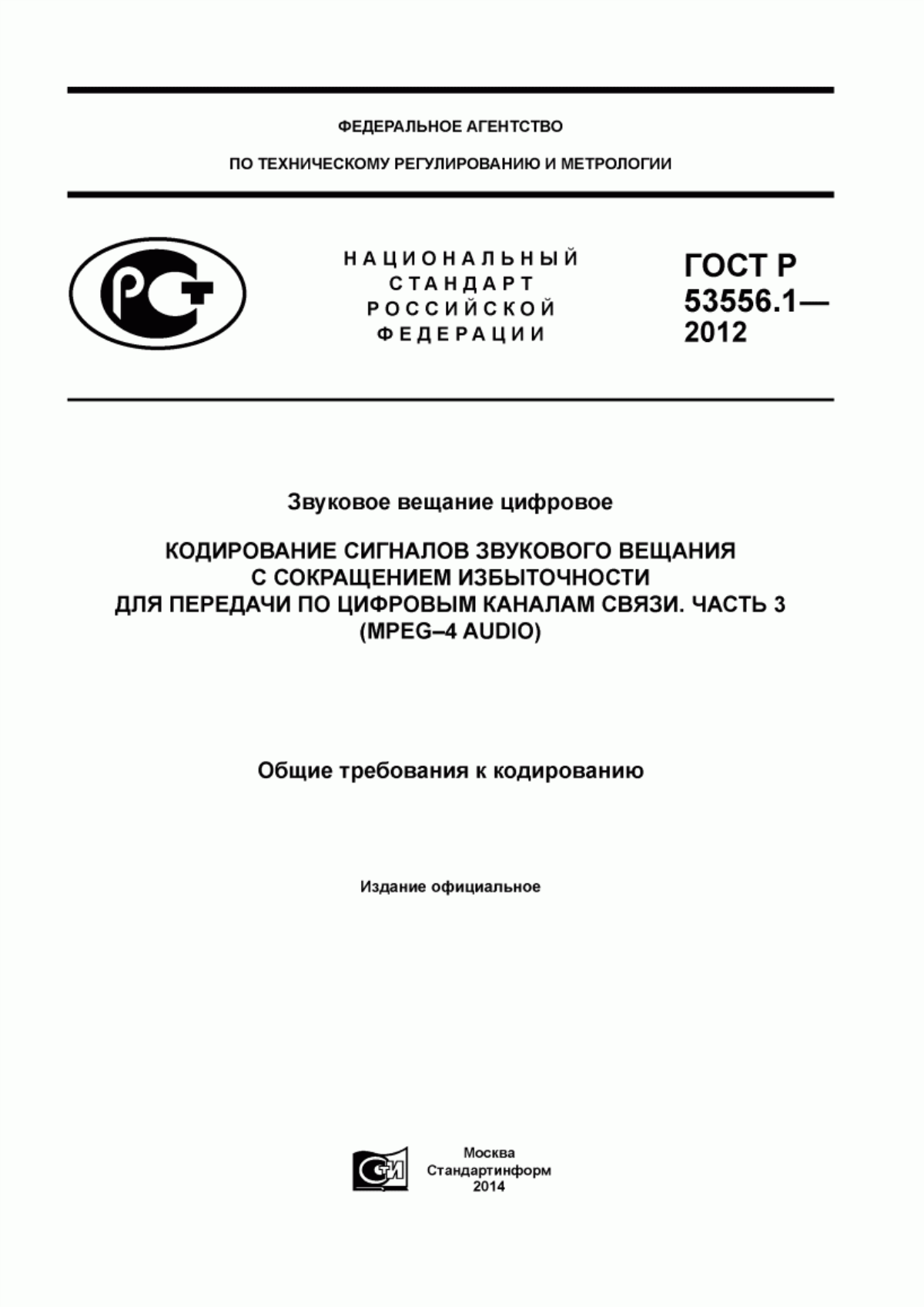 ФЕДЕРАЛЬНОЕ АГЕНТСТВО

ПО ТЕХНИЧЕСКОМУ РЕГУЛИРОВАНИЮ И МЕТРОЛОГИИ

НАЦИОНАЛЬНЫЙ СТАНДАРТ РОССИЙСКОЙ ФЕДЕРАЦИИ

ГОСТ Р 53556.1— 2012

Звуковое вещание цифровое

КОДИРОВАНИЕ СИГНАЛОВ ЗВУКОВОГО ВЕЩАНИЯ С СОКРАЩЕНИЕМ ИЗБЫТОЧНОСТИ ДЛЯ ПЕРЕДАЧИ ПО ЦИФРОВЫМ КАНАЛАМ СВЯЗИ. ЧАСТЬ 3 (MPEG–4 AUDIO)

Общие требования к кодированию

Издание официальное

Москва
Стандартинформ
2014